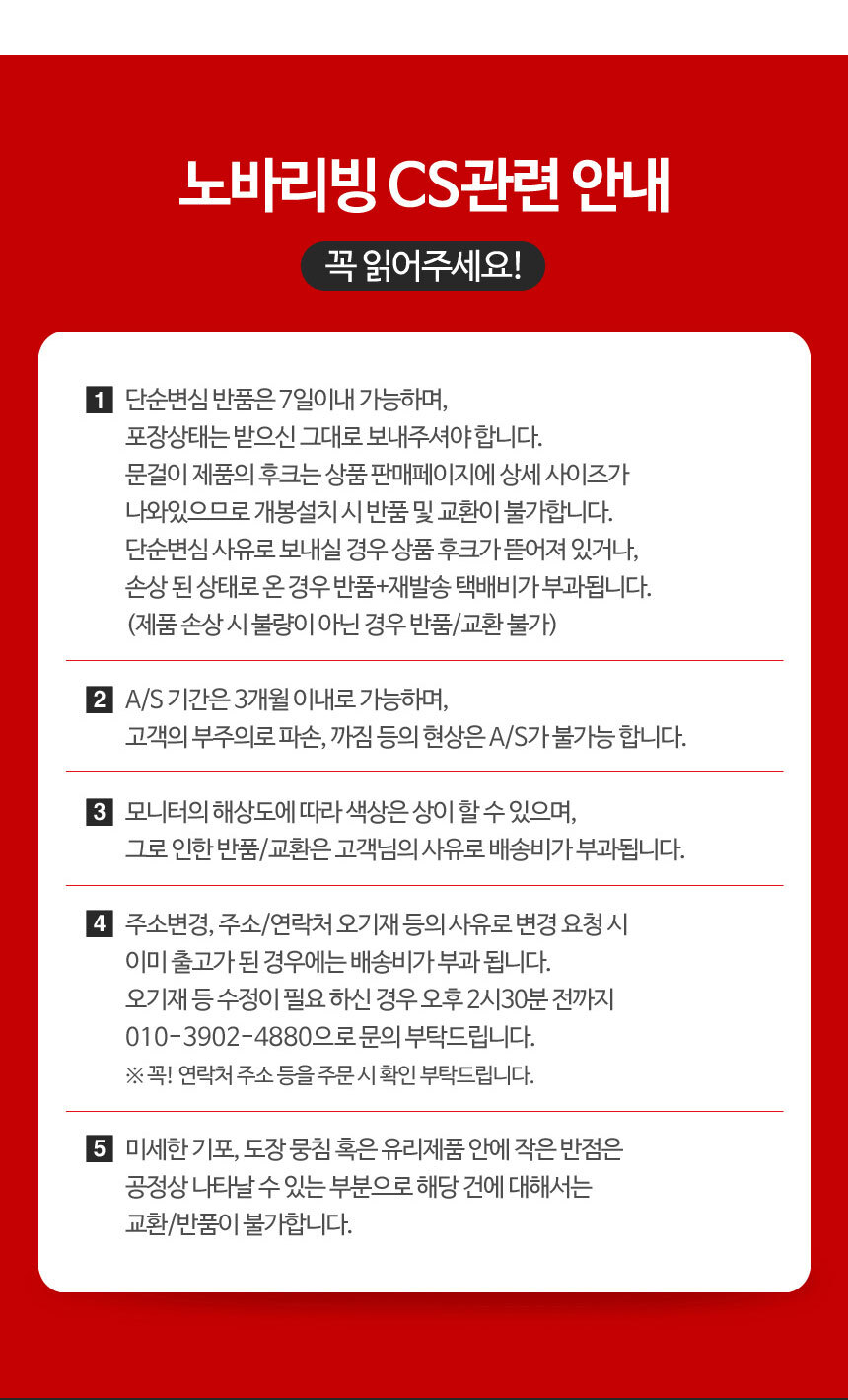 노바리빙 CS관련 안내

꼭 읽어주세요!

1 단순변심 반품은 7일이내 가능하며, 포장상태는 받으신 그대로 보내주셔야 합니다. 문걸이 제품의 후크는 상품 판매페이지에 상세 사이즈가 나와있으므로 개봉설치 시 반품 및 교환이 불가합니다. 단순변심 사유로 보내실 경우 상품 후크가 뜯어져 있거나, 손상 된 상태로 온 경우 반품+재발송 택배비가 부과됩니다. (제품 손상 시 불량이 아닌 경우 반품/교환 불가)

2 A/S 기간은 3개월 이내로 가능하며, 고객의 부주의로 파손, 까짐 등의 현상은 A/S가 불가능 합니다.

3 모니터의 해상도에 따라 색상은 상이 할 수 있으며, 그로 인한 반품/교환은 고객님의 사유로 배송비가 부과됩니다.

4 주소변경, 주소/연락처 오기재 등의 사유로 변경 요청 시 이미 출고가 된 경우에는 배송비가 부과 됩니다. 오기재 등 수정이 필요 하신 경우 오후 2시30분 전까지 010-3902-4880으로 문의 부탁드립니다.
※ 꼭! 연락처 주소 등을 주문 시 확인 부탁드립니다.

5 미세한 기포, 도장 뭉침 혹은 유리제품 안에 작은 반점은 공정상 나타날 수 있는 부분으로 해당 건에 대해서는 교환/반품이 불가합니다.